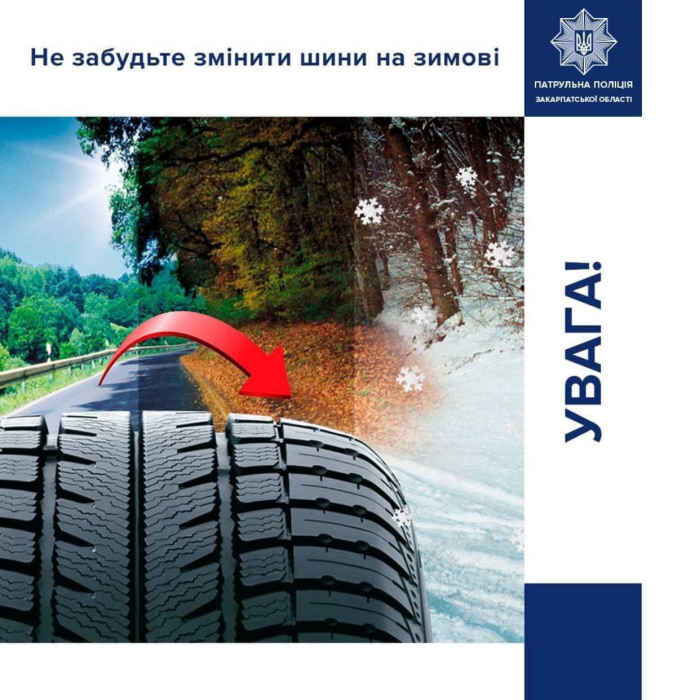 Не забудьте змінити шини на зимові

ПАТРУЛЬНА ПОЛІЦІЯ
ЗАКАРПАТСЬКОЇ ОБЛАСТІ

УВАГА!